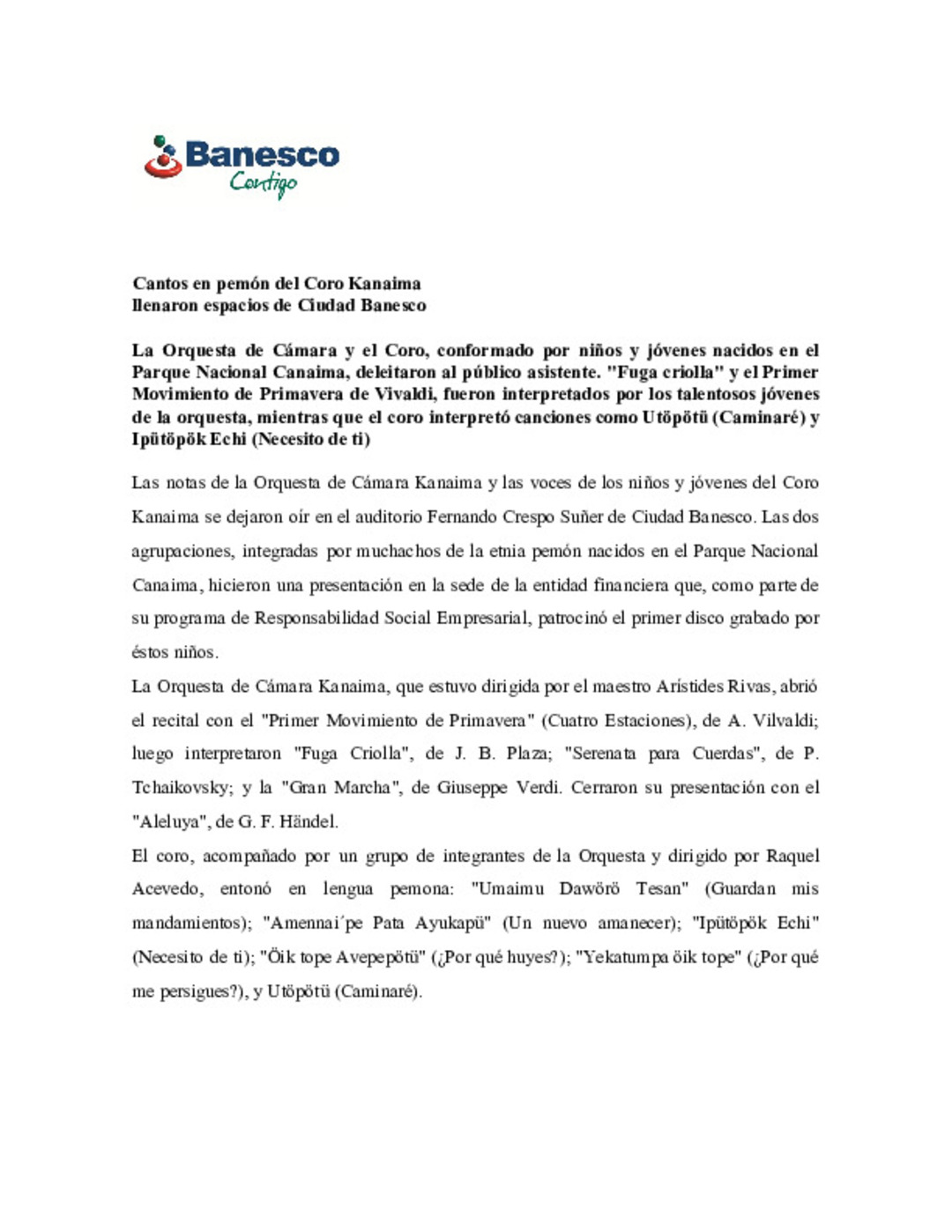 Banesco
Contigo

Cantos en pemón del Coro Kanaima
llenaron espacios de Ciudad Banesco

La Orquesta de Cámara y el Coro, conformado por niños y jóvenes nacidos en el Parque Nacional Canaima, deleitaron al público asistente. "Fuga criolla" y el Primer Movimiento de Primavera de Vivaldi, fueron interpretados por los talentosos jóvenes de la orquesta, mientras que el coro interpretó canciones como Utöpötü (Caminaré) y Ipütöpök Echi (Necesito de ti)

Las notas de la Orquesta de Cámara Kanaima y las voces de los niños y jóvenes del Coro Kanaima se dejaron oír en el auditorio Fernando Crespo Suñer de Ciudad Banesco. Las dos agrupaciones, integradas por muchachos de la etnia pemón nacidos en el Parque Nacional Canaima, hicieron una presentación en la sede de la entidad financiera que, como parte de su programa de Responsabilidad Social Empresarial, patrocinó el primer disco grabado por éstos niños.

La Orquesta de Cámara Kanaima, que estuvo dirigida por el maestro Arístides Rivas, abrió el recital con el "Primer Movimiento de Primavera" (Cuatro Estaciones), de A. Vilvaldi; luego interpretaron "Fuga Criolla", de J. B. Plaza; "Serenata para Cuerdas", de P. Tchaikovsky; y la "Gran Marcha", de Giuseppe Verdi. Cerraron su presentación con el "Aleluya", de G. F. Händel.

El coro, acompañado por un grupo de integrantes de la Orquesta y dirigido por Raquel Acevedo, entonó en lengua pemona: "Umaimu Dawörö Tesan" (Guardan mis mandamientos); "Amennai´pe Pata Ayukapü" (Un nuevo amanecer); "Ipütöpök Echi" (Necesito de ti); "Öik tope Avepepötü" (¿Por qué huyes?); "Yekatumpa öik tope" (¿Por qué me persigues?), y Utöpötü (Caminaré).